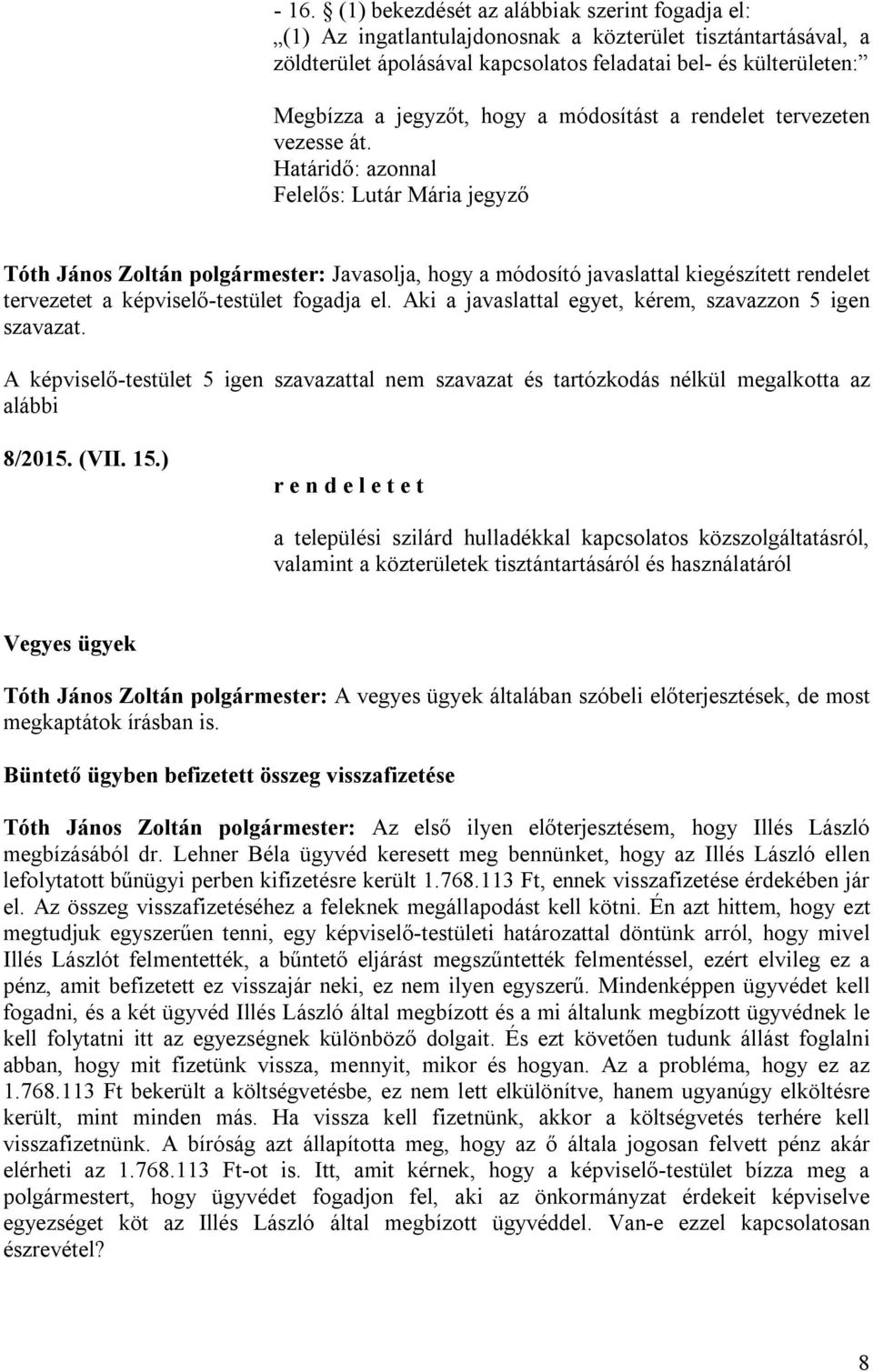 - 16. § (1) bekezdését az alábbiak szerint fogadja el:
„(1) Az ingatlantulajdonosnak a közterület tisztántartásával, a zöldterület ápolásával kapcsolatos feladatai bel- és külterületen:”

Megbízza a jegyzőt, hogy a módosítást a rendelet tervezeten vezesse át.
Határidő: azonnal
Felelős: Lutár Mária jegyző

Tóth János Zoltán polgármester: Javasolja, hogy a módosító javaslattal kiegészített rendelet tervezetet a képviselő-testület fogadja el. Aki a javaslattal egyet, kérem, szavazzon 5 igen szavazat.

A képviselő-testület 5 igen szavazattal nem szavazat és tartózkodás nélkül megalkotta az alábbi

8/2015. (VII. 15.)

r e n d e l e t e t

a települési szilárd hulladékkal kapcsolatos közszolgáltatásról, valamint a közterületek tisztántartásáról és használatáról

Vegyes ügyek

Tóth János Zoltán polgármester: A vegyes ügyek általában szóbeli előterjesztések, de most megkaptátok írásban is.

Büntető ügyben befizetett összeg visszafizetése

Tóth János Zoltán polgármester: Az első ilyen előterjesztésem, hogy Illés László megbízásából dr. Lehner Béla ügyvéd keresett meg bennünket, hogy az Illés László ellen lefolytatott bűnügyi perben kifizetésre került 1.768.113 Ft, ennek visszafizetése érdekében jár el. Az összeg visszafizetéséhez a feleknek megállapodást kell kötni. Én azt hittem, hogy ezt megtudjuk egyszerűen tenni, egy képviselő-testületi határozattal döntünk arról, hogy mivel Illés Lászlót felmentették, a bűntető eljárást megszűntették felmentéssel, ezért elvileg ez a pénz, amit befizetett ez visszajár neki, ez nem ilyen egyszerű. Mindenképpen ügyvédet kell fogadni, és a két ügyvéd Illés László által megbízott és a mi általunk megbízott ügyvédnek le kell folytatni itt az egyezségnek különböző dolgait. És ezt követően tudunk állást foglalni abban, hogy mit fizetünk vissza, mennyit, mikor és hogyan. Az a probléma, hogy ez az 1.768.113 Ft bekerült a költségvetésbe, ez nem lett elkülönítve, hanem ugyanúgy elköltésre került, mint minden más. Ha vissza kell fizetnünk, akkor a költségvetés terhére kell visszafizetnünk. A bíróság azt állapította meg, hogy az ő általa jogosan felvett pénz akár elérheti az 1.768.113 Ft-ot is. Itt, amit kérnek, hogy a képviselő-testület bízza meg a polgármestert, hogy ügyvédet fogadjon fel, aki az önkormányzat érdekeit képviselve egyezséget köt az Illés László által megbízott ügyvéddel. Van-e ezzel kapcsolatosan észrevétel?

8